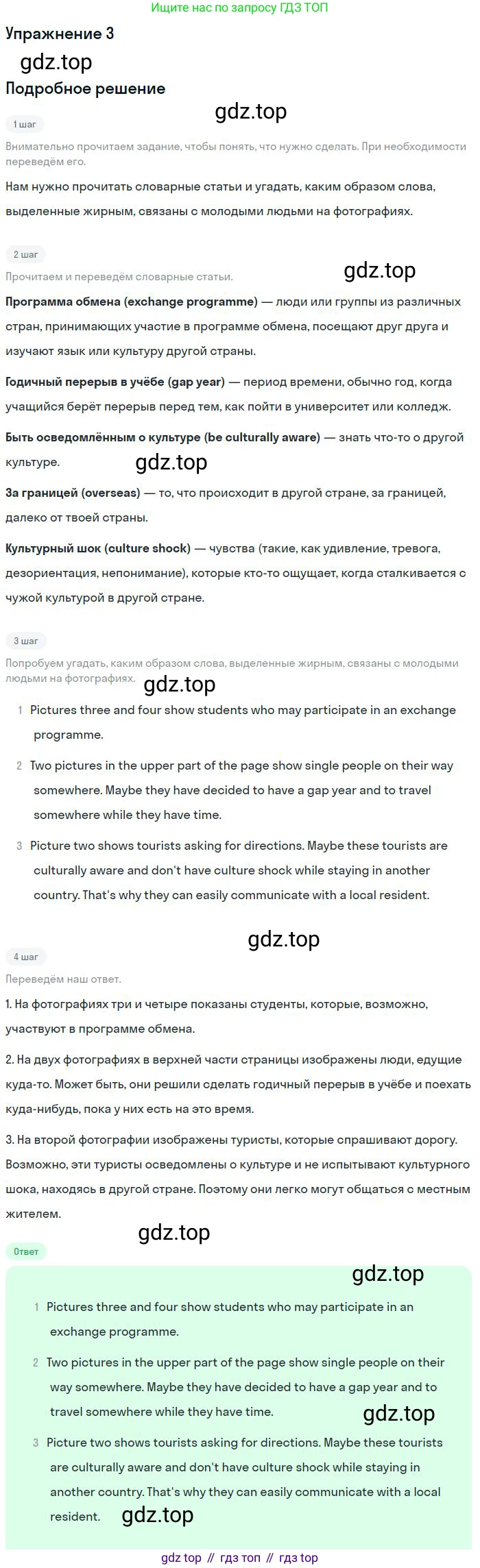 Ищите нас по запросу ГДЗ ТОП

Упражнение 3

Подробное решение

1 шаг

Внимательно прочитаем задание, чтобы понять, что нужно сделать. При необходимости переведём его.

Нам нужно прочитать словарные статьи и угадать, каким образом слова, выделенные жирным, связаны с молодыми людьми на фотографиях.

2 шаг

Прочитаем и переведём словарные статьи.

Программа обмена (exchange programme) — люди или группы из различных стран, принимающих участие в программе обмена, посещают друг друга и изучают язык или культуру другой страны.

Годичный перерыв в учёбе (gap year) — период времени, обычно год, когда учащийся берёт перерыв перед тем, как пойти в университет или колледж.

Быть осведомлённым о культуре (be culturally aware) — знать что-то о другой культуре.

За границей (overseas) — то, что происходит в другой стране, за границей, далеко от твоей страны.

Культурный шок (culture shock) — чувства (такие, как удивление, тревога, дезориентация, непонимание), которые кто-то ощущает, когда сталкивается с чужой культурой в другой стране.

3 шаг

Попробуем угадать, каким образом слова, выделенные жирным, связаны с молодыми людьми на фотографиях.

1 Pictures three and four show students who may participate in an exchange programme.

2 Two pictures in the upper part of the page show single people on their way somewhere. Maybe they have decided to have a gap year and to travel somewhere while they have time.

3 Picture two shows tourists asking for directions. Maybe these tourists are culturally aware and don't have culture shock while staying in another country. That's why they can easily communicate with a local resident.

4 шаг

Переведём наш ответ.

1. На фотографиях три и четыре показаны студенты, которые, возможно, участвуют в программе обмена.

2. На двух фотографиях в верхней части страницы изображены люди, едущие куда-то. Может быть, они решили сделать годичный перерыв в учёбе и поехать куда-нибудь, пока у них есть на это время.

3. На второй фотографии изображены туристы, которые спрашивают дорогу. Возможно, эти туристы осведомлены о культуре и не испытывают культурного шока, находясь в другой стране. Поэтому они легко могут общаться с местным жителем.

Ответ

1 Pictures three and four show students who may participate in an exchange programme.

2 Two pictures in the upper part of the page show single people on their way somewhere. Maybe they have decided to have a gap year and to travel somewhere while they have time.

3 Picture two shows tourists asking for directions. Maybe these tourists are culturally aware and don't have culture shock while staying in another country. That's why they can easily communicate with a local resident.

gdz top // гдз топ // гдз top

gdz.top